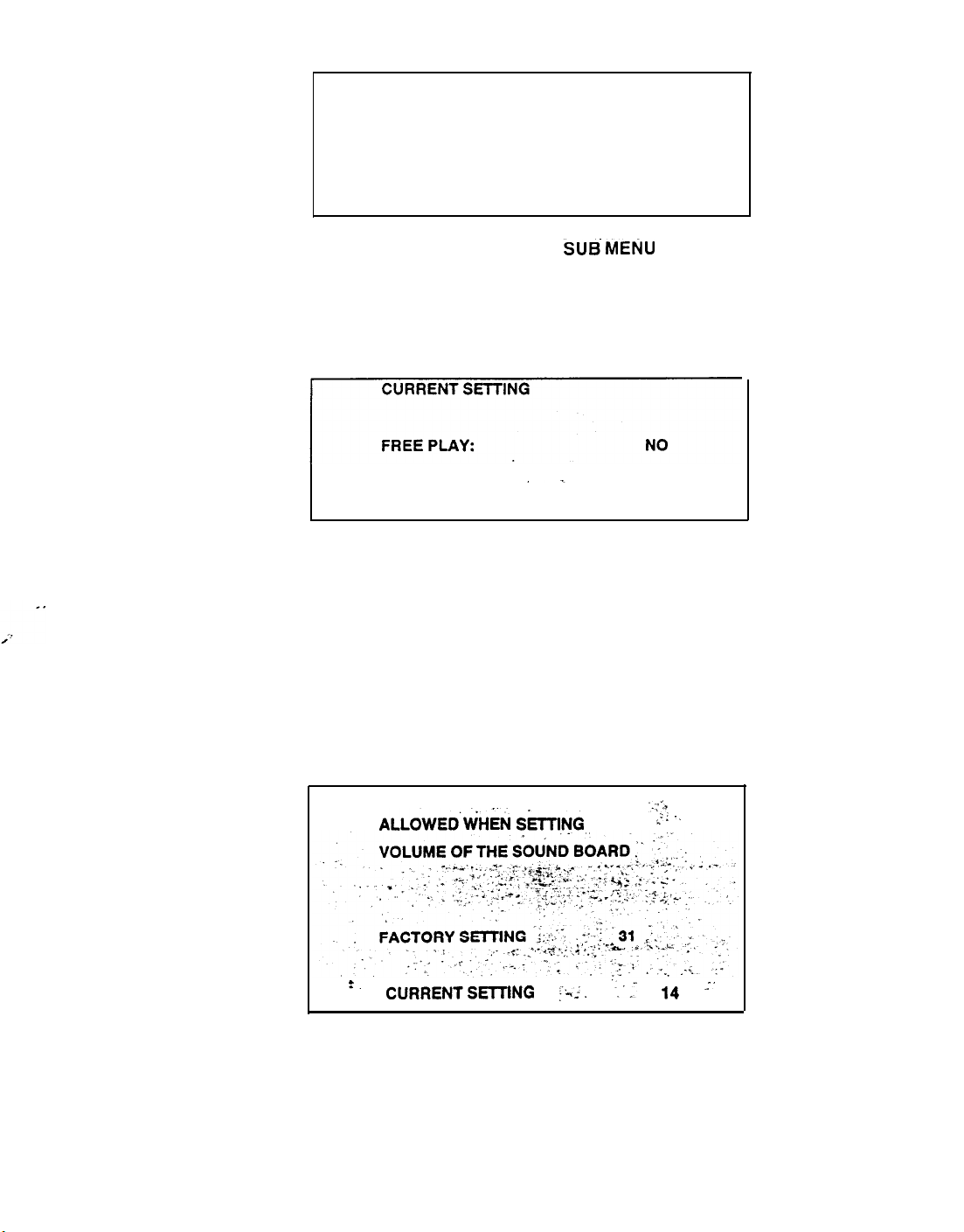 SUB MENU

CURRENT SETTING

FREE PLAY: NO

ALLOWED WHEN SETTING
VOLUME OF THE SOUND BOARD

FACTORY SETTING 31

CURRENT SETTING 14